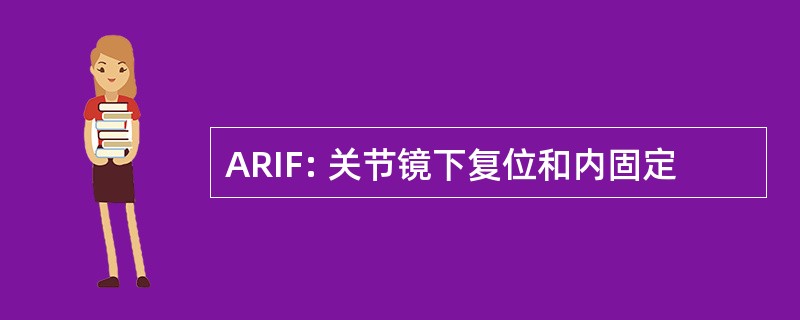 ARIF: 关节镜下复位和内固定